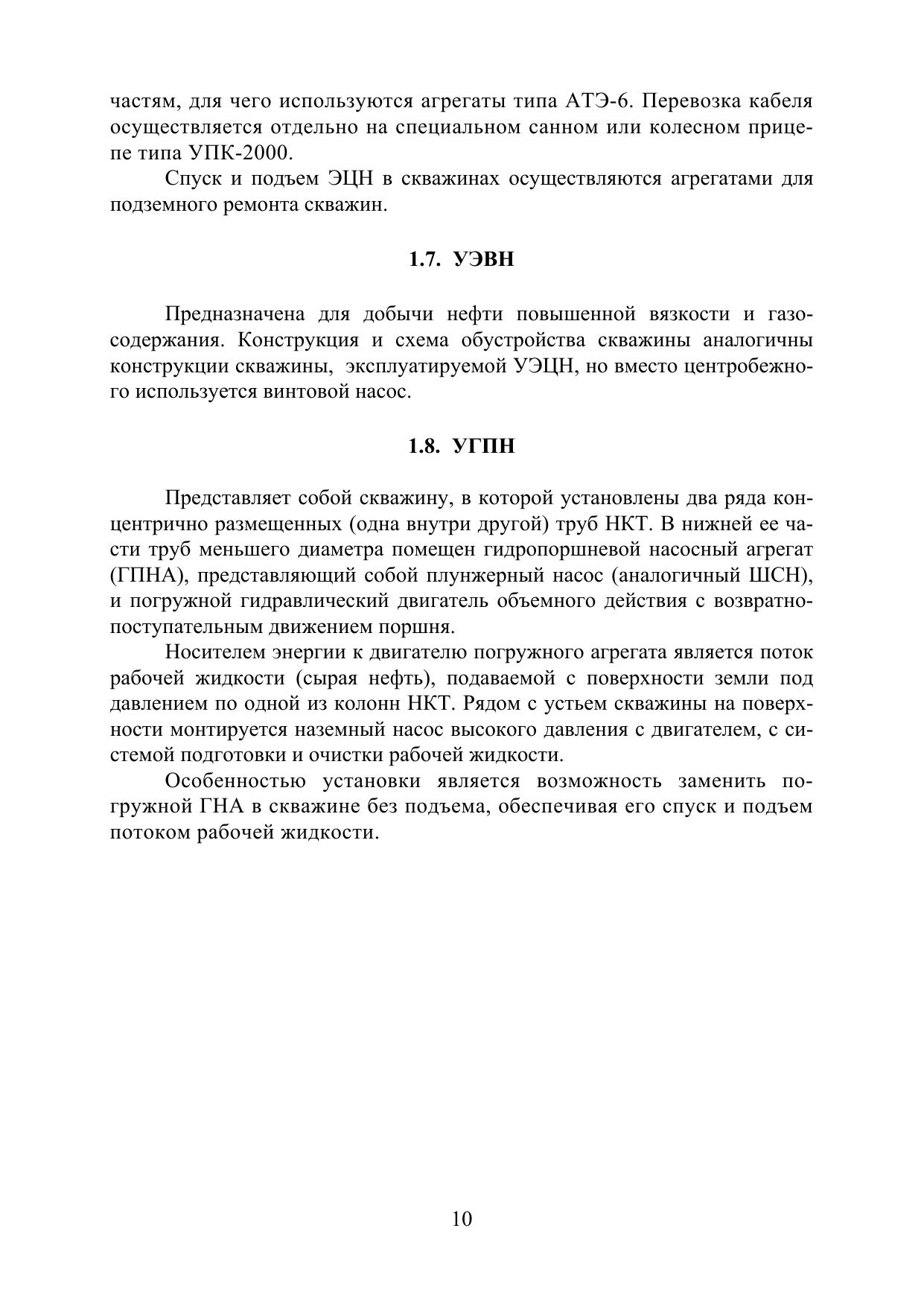 частям, для чего используются агрегаты типа АТЭ-6. Перевозка кабеля осуществляется отдельно на специальном санном или колесном прицепе типа УПК-2000.

Спуск и подъем ЭЦН в скважинах осуществляются агрегатами для подземного ремонта скважин.

1.7. УЭВН

Предназначена для добычи нефти повышенной вязкости и газосодержания. Конструкция и схема обустройства скважины аналогичны конструкции скважины, эксплуатируемой УЭЦН, но вместо центробежного используется винтовой насос.

1.8. УГПН

Представляет собой скважину, в которой установлены два ряда концентрично размещенных (одна внутри другой) труб НКТ. В нижней ее части труб меньшего диаметра помещен гидропоршневой насосный агрегат (ГПНА), представляющий собой плунжерный насос (аналогичный ШСН), и погружной гидравлический двигатель объемного действия с возвратно-поступательным движением поршня.

Носителем энергии к двигателю погружного агрегата является поток рабочей жидкости (сырая нефть), подаваемой с поверхности земли под давлением по одной из колонн НКТ. Рядом с устьем скважины на поверхности монтируется наземный насос высокого давления с двигателем, с системой подготовки и очистки рабочей жидкости.

Особенностью установки является возможность заменить погружной ГНА в скважине без подъема, обеспечивая его спуск и подъем потоком рабочей жидкости.

10